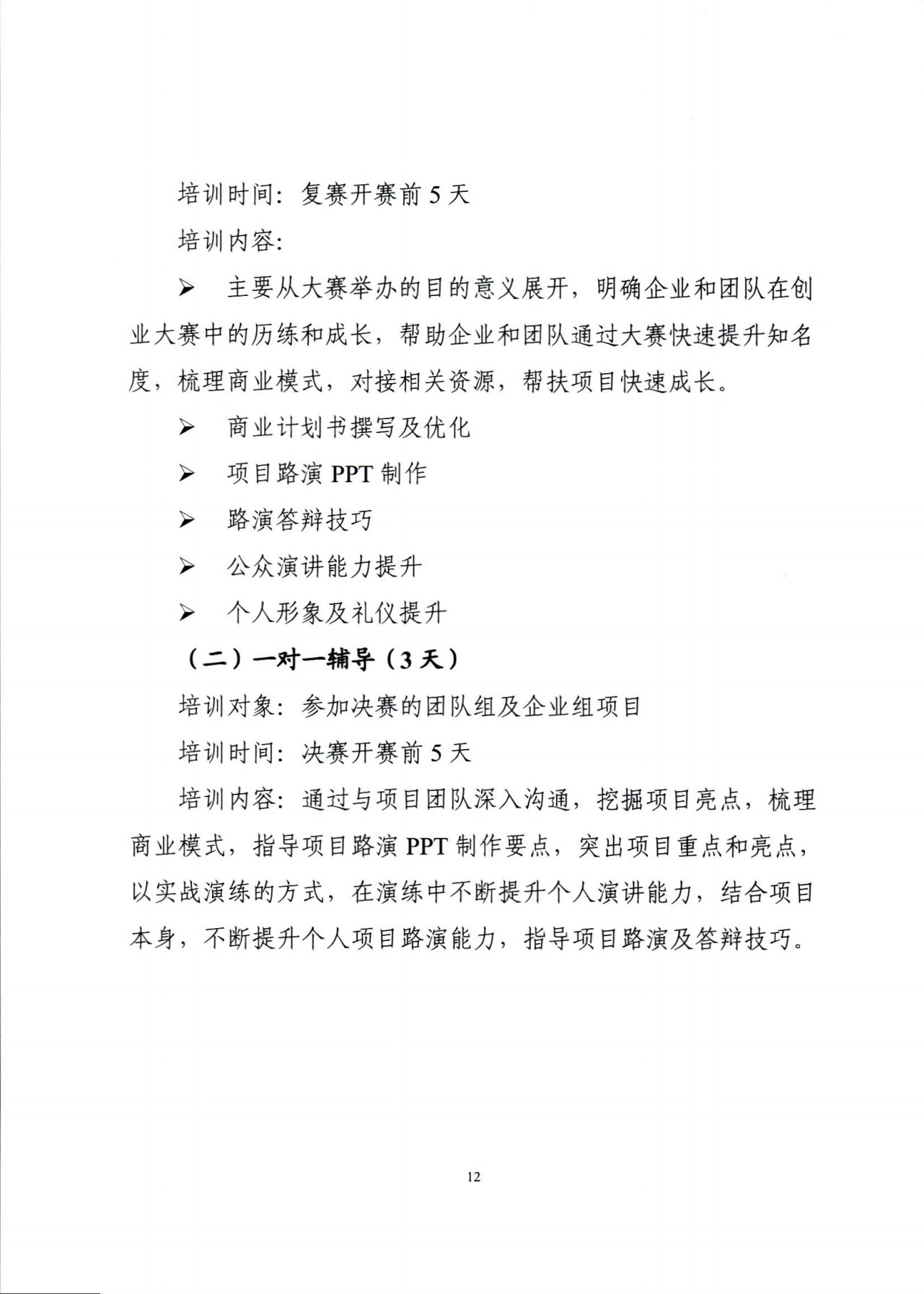 培训时间：复赛开赛前 5 天

培训内容：

➢ 主要从大赛举办的目的意义展开，明确企业和团队在创业大赛中的历练和成长，帮助企业和团队通过大赛快速提升知名度，梳理商业模式，对接相关资源，帮扶项目快速成长。

➢ 商业计划书撰写及优化

➢ 项目路演 PPT 制作

➢ 路演答辩技巧

➢ 公众演讲能力提升

➢ 个人形象及礼仪提升

（二）一对一辅导（3 天）

培训对象：参加决赛的团队组及企业组项目

培训时间：决赛开赛前 5 天

培训内容：通过与项目团队深入沟通，挖掘项目亮点，梳理商业模式，指导项目路演 PPT 制作要点，突出项目重点和亮点，以实战演练的方式，在演练中不断提升个人演讲能力，结合项目本身，不断提升个人项目路演能力，指导项目路演及答辩技巧。

12